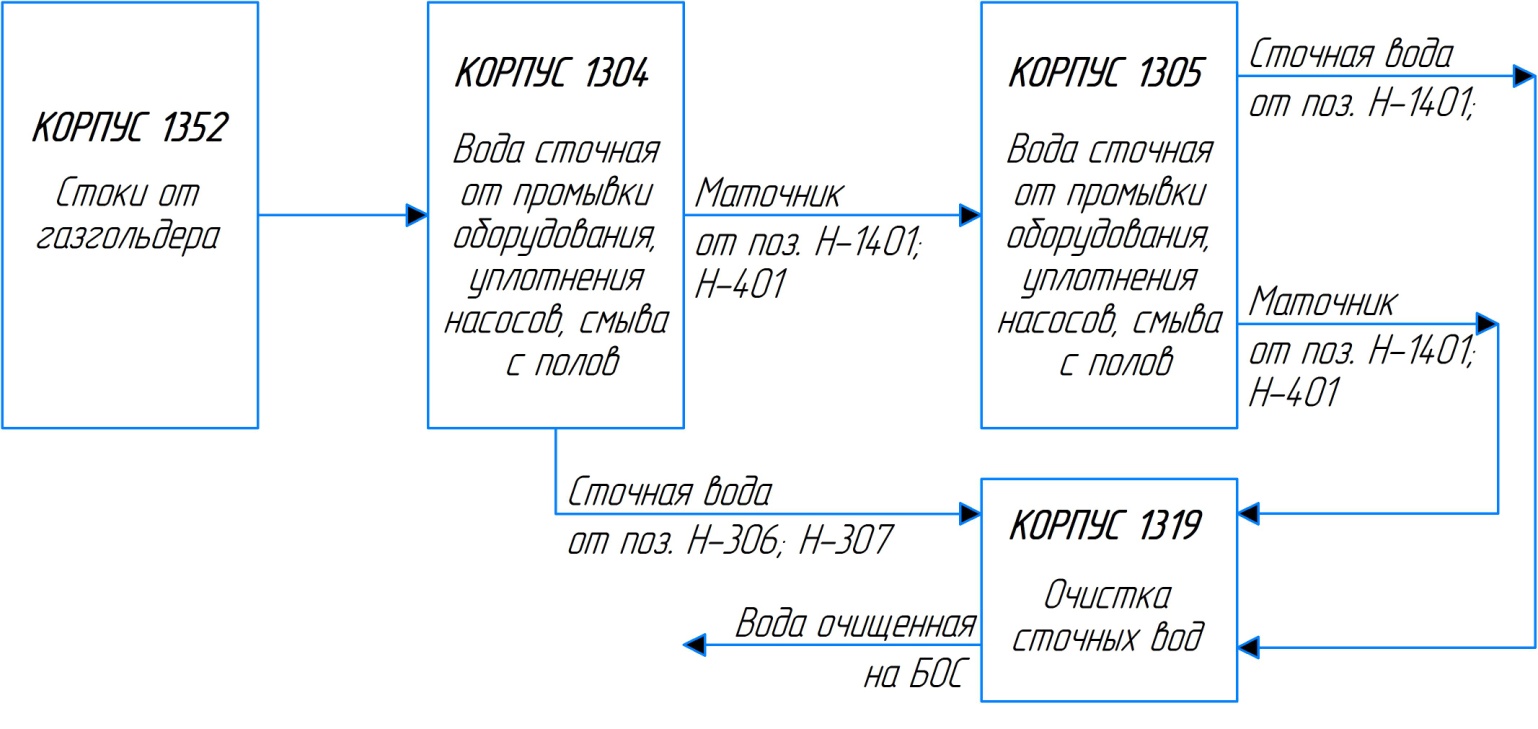 КОРПУС 1352

Стоки от газгольдера

КОРПУС 1304

Вода сточная от промывки оборудования, уплотнения насосов, смыва с полов

Маточник от поз. Н-1401; Н-401

КОРПУС 1305

Вода сточная от промывки оборудования, уплотнения насосов, смыва с полов

Сточная вода от поз. Н-1401;

Маточник от поз. Н-1401; Н-401

Сточная вода от поз. Н-306; Н-307

КОРПУС 1319

Очистка сточных вод

Вода очищенная на БОС